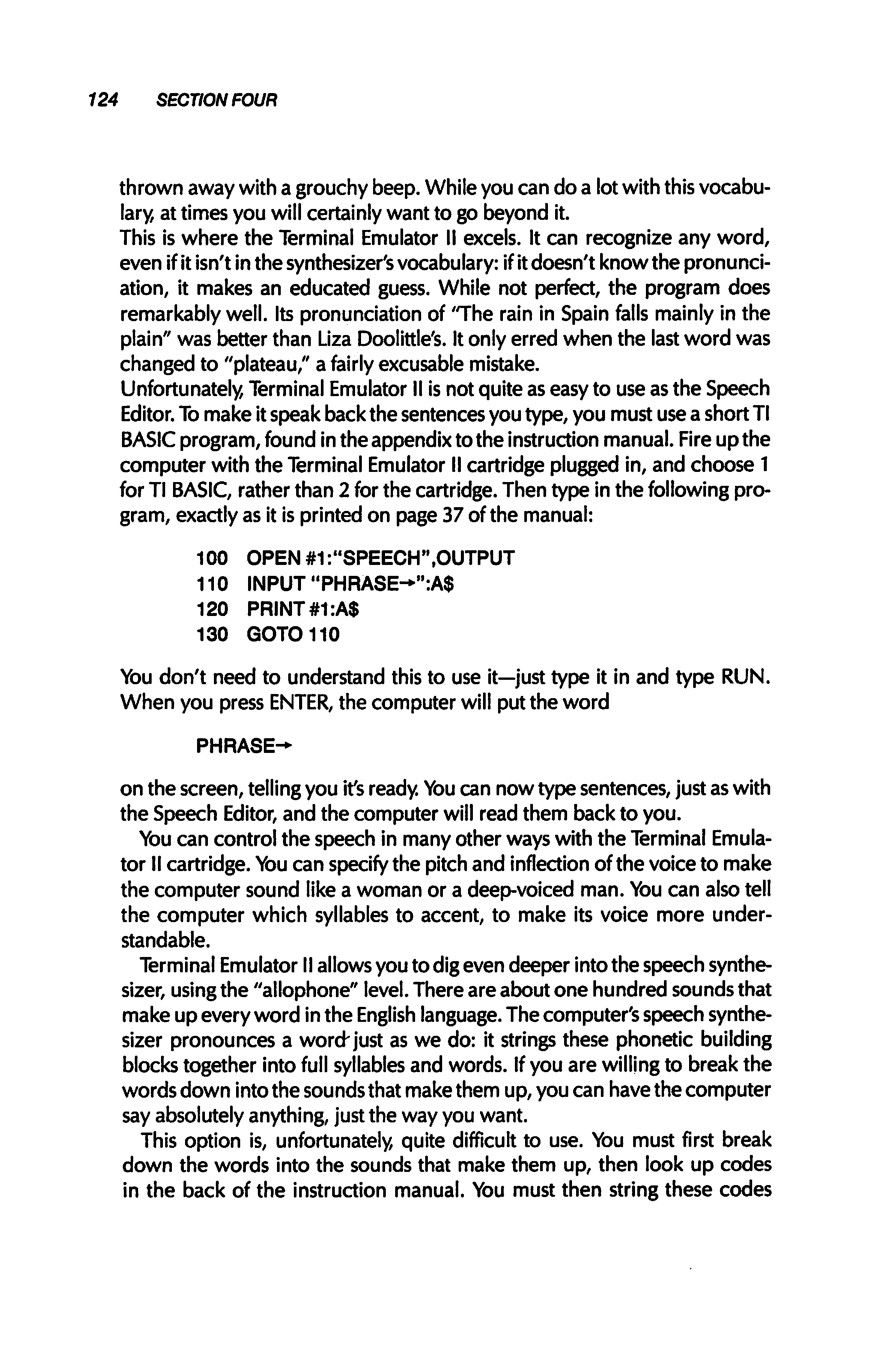 124 SECTION FOUR

thrown away with a grouchy beep. While you can do a lot with this vocabulary, at times you will certainly want to go beyond it.
This is where the Terminal Emulator II excels. It can recognize any word, even if it isn't in the synthesizer's vocabulary: if it doesn't know the pronunciation, it makes an educated guess. While not perfect, the program does remarkably well. Its pronunciation of "The rain in Spain falls mainly in the plain" was better than Liza Doolittle's. It only erred when the last word was changed to "plateau," a fairly excusable mistake.
Unfortunately, Terminal Emulator II is not quite as easy to use as the Speech Editor. To make it speak back the sentences you type, you must use a short TI BASIC program, found in the appendix to the instruction manual. Fire up the computer with the Terminal Emulator II cartridge plugged in, and choose 1 for TI BASIC, rather than 2 for the cartridge. Then type in the following program, exactly as it is printed on page 37 of the manual:

100 OPEN #1:"SPEECH",OUTPUT
110 INPUT "PHRASE→":A$
120 PRINT #1:A$
130 GOTO 110

You don't need to understand this to use it—just type it in and type RUN. When you press ENTER, the computer will put the word

PHRASE→

on the screen, telling you it's ready. You can now type sentences, just as with the Speech Editor, and the computer will read them back to you.

You can control the speech in many other ways with the Terminal Emulator II cartridge. You can specify the pitch and inflection of the voice to make the computer sound like a woman or a deep-voiced man. You can also tell the computer which syllables to accent, to make its voice more understandable.

Terminal Emulator II allows you to dig even deeper into the speech synthesizer, using the "allophone" level. There are about one hundred sounds that make up every word in the English language. The computer's speech synthesizer pronounces a word just as we do: it strings these phonetic building blocks together into full syllables and words. If you are willing to break the words down into the sounds that make them up, you can have the computer say absolutely anything, just the way you want.

This option is, unfortunately, quite difficult to use. You must first break down the words into the sounds that make them up, then look up codes in the back of the instruction manual. You must then string these codes